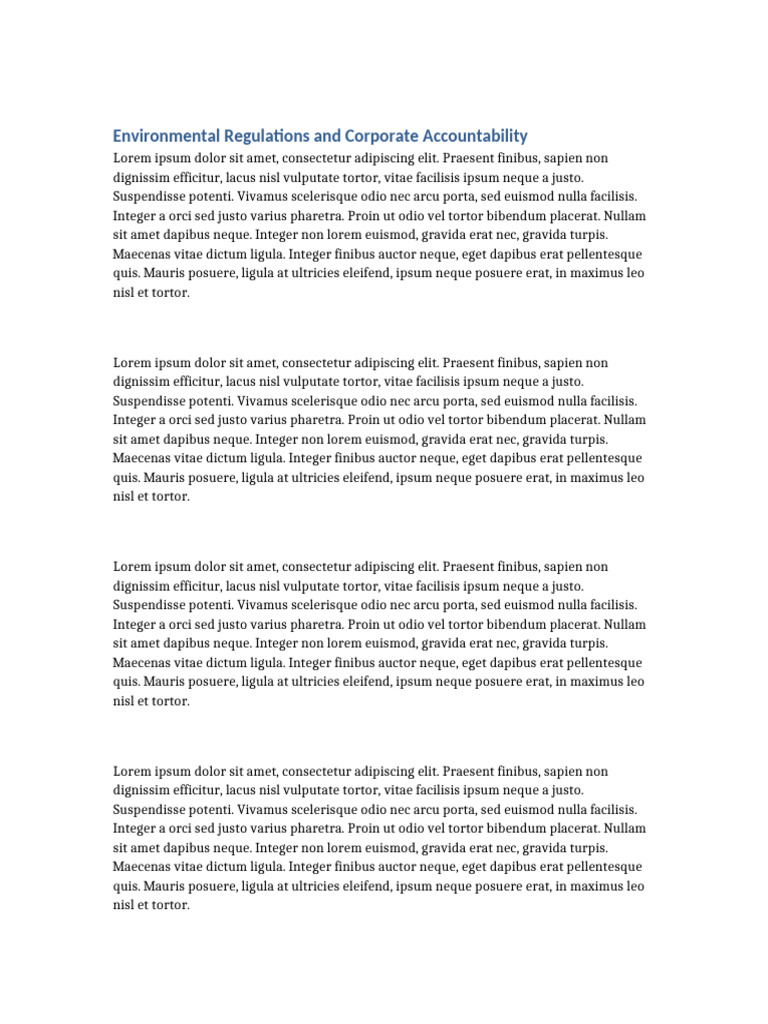 Environmental Regulations and Corporate Accountability

Lorem ipsum dolor sit amet, consectetur adipiscing elit. Praesent finibus, sapien non dignissim efficitur, lacus nisl vulputate tortor, vitae facilisis ipsum neque a justo. Suspendisse potenti. Vivamus scelerisque odio nec arcu porta, sed euismod nulla facilisis. Integer a orci sed justo varius pharetra. Proin ut odio vel tortor bibendum placerat. Nullam sit amet dapibus neque. Integer non lorem euismod, gravida erat nec, gravida turpis. Maecenas vitae dictum ligula. Integer finibus auctor neque, eget dapibus erat pellentesque quis. Mauris posuere, ligula at ultricies eleifend, ipsum neque posuere erat, in maximus leo nisl et tortor.

Lorem ipsum dolor sit amet, consectetur adipiscing elit. Praesent finibus, sapien non dignissim efficitur, lacus nisl vulputate tortor, vitae facilisis ipsum neque a justo. Suspendisse potenti. Vivamus scelerisque odio nec arcu porta, sed euismod nulla facilisis. Integer a orci sed justo varius pharetra. Proin ut odio vel tortor bibendum placerat. Nullam sit amet dapibus neque. Integer non lorem euismod, gravida erat nec, gravida turpis. Maecenas vitae dictum ligula. Integer finibus auctor neque, eget dapibus erat pellentesque quis. Mauris posuere, ligula at ultricies eleifend, ipsum neque posuere erat, in maximus leo nisl et tortor.

Lorem ipsum dolor sit amet, consectetur adipiscing elit. Praesent finibus, sapien non dignissim efficitur, lacus nisl vulputate tortor, vitae facilisis ipsum neque a justo. Suspendisse potenti. Vivamus scelerisque odio nec arcu porta, sed euismod nulla facilisis. Integer a orci sed justo varius pharetra. Proin ut odio vel tortor bibendum placerat. Nullam sit amet dapibus neque. Integer non lorem euismod, gravida erat nec, gravida turpis. Maecenas vitae dictum ligula. Integer finibus auctor neque, eget dapibus erat pellentesque quis. Mauris posuere, ligula at ultricies eleifend, ipsum neque posuere erat, in maximus leo nisl et tortor.

Lorem ipsum dolor sit amet, consectetur adipiscing elit. Praesent finibus, sapien non dignissim efficitur, lacus nisl vulputate tortor, vitae facilisis ipsum neque a justo. Suspendisse potenti. Vivamus scelerisque odio nec arcu porta, sed euismod nulla facilisis. Integer a orci sed justo varius pharetra. Proin ut odio vel tortor bibendum placerat. Nullam sit amet dapibus neque. Integer non lorem euismod, gravida erat nec, gravida turpis. Maecenas vitae dictum ligula. Integer finibus auctor neque, eget dapibus erat pellentesque quis. Mauris posuere, ligula at ultricies eleifend, ipsum neque posuere erat, in maximus leo nisl et tortor.